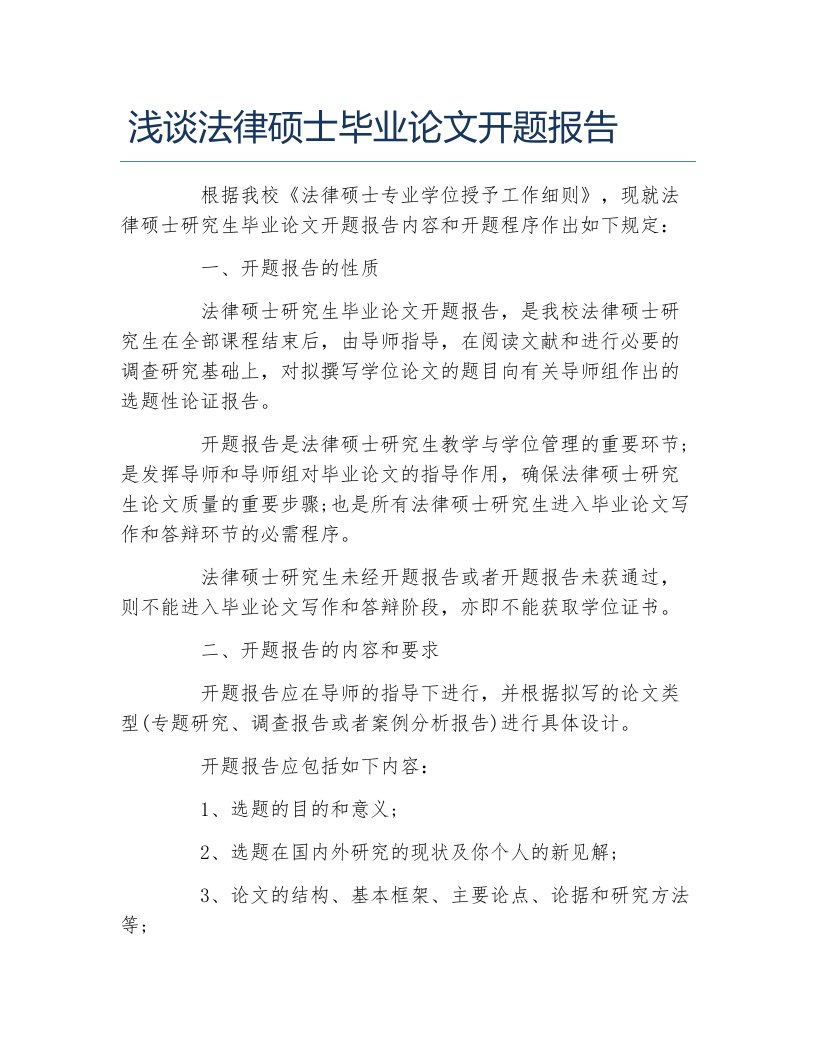 浅谈法律硕士毕业论文开题报告

根据我校《法律硕士专业学位授予工作细则》，现就法律硕士研究生毕业论文开题报告内容和开题程序作出如下规定：

一、开题报告的性质

法律硕士研究生毕业论文开题报告，是我校法律硕士研究生在全部课程结束后，由导师指导，在阅读文献和进行必要的调查研究基础上，对拟撰写学位论文的题目向有关导师组作出的选题性论证报告。

开题报告是法律硕士研究生教学与学位管理的重要环节;是发挥导师和导师组对毕业论文的指导作用，确保法律硕士研究生论文质量的重要步骤;也是所有法律硕士研究生进入毕业论文写作和答辩环节的必需程序。

法律硕士研究生未经开题报告或者开题报告未获通过，则不能进入毕业论文写作和答辩阶段，亦即不能获取学位证书。

二、开题报告的内容和要求

开题报告应在导师的指导下进行，并根据拟写的论文类型(专题研究、调查报告或者案例分析报告)进行具体设计。

开题报告应包括如下内容：

1、选题的目的和意义；

2、选题在国内外研究的现状及你个人的新见解；

3、论文的结构、基本框架、主要论点、论据和研究方法等；